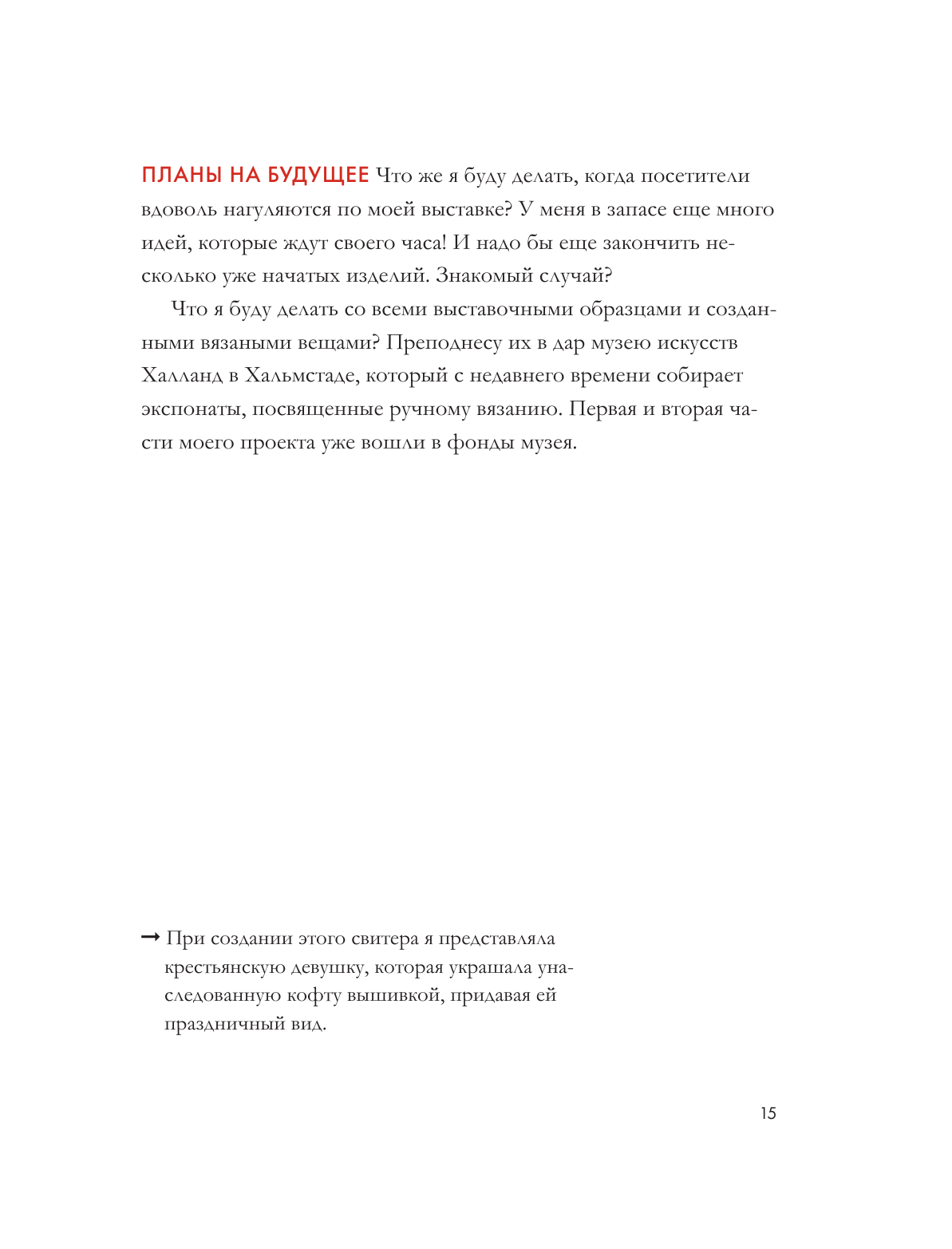 ПЛАНЫ НА БУДУЩЕЕ Что же я буду делать, когда посетители вдоволь нагуляются по моей выставке? У меня в запасе еще много идей, которые ждут своего часа! И надо бы еще закончить несколько уже начатых изделий. Знакомый случай?

Что я буду делать со всеми выставочными образцами и созданными вязаными вещами? Преподнесу их в дар музею искусств Халланд в Хальмстаде, который с недавнего времени собирает экспонаты, посвященные ручному вязанию. Первая и вторая части моего проекта уже вошли в фонды музея.

→ При создании этого свитера я представляла крестьянскую девушку, которая украшала унаследованную кофту вышивкой, придавая ей праздничный вид.

15